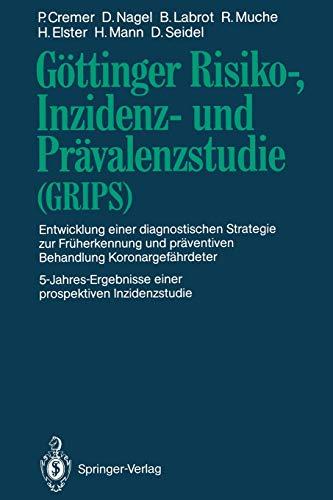 P. Cremer D. Nagel B. Labrot R. Muche H. Elster H. Mann D. Seidel

Göttinger Risiko-, Inzidenz- und Prävalenzstudie (GRIPS)

Entwicklung einer diagnostischen Strategie zur Früherkennung und präventiven Behandlung Koronargefährdeter

5-Jahres-Ergebnisse einer prospektiven Inzidenzstudie

Springer-Verlag